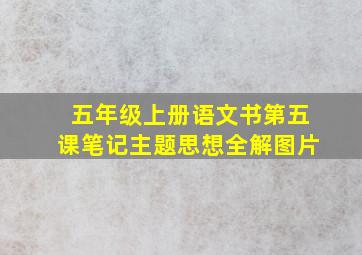 五年级上册语文书第五课笔记主题思想全解图片